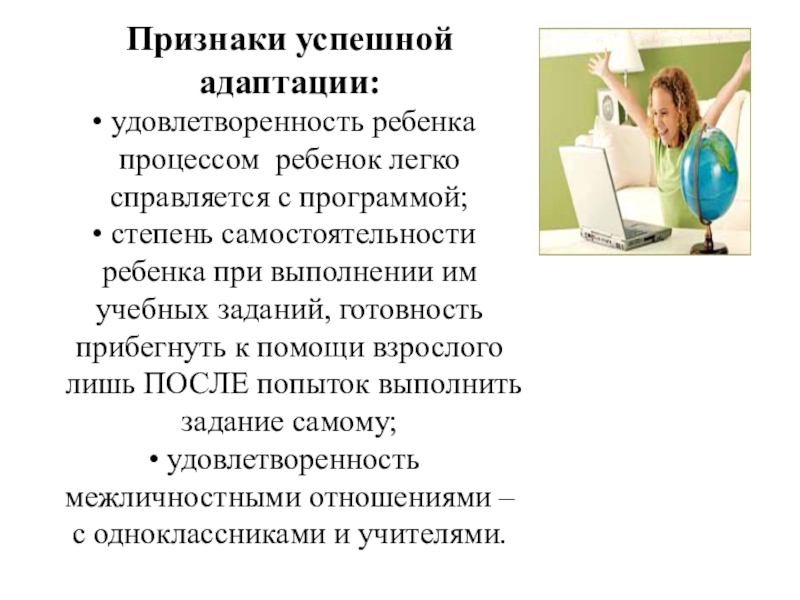 Признаки успешной адаптации:

• удовлетворенность ребенка процессом  ребенок легко справляется с программой;

• степень самостоятельности ребенка при выполнении им учебных заданий, готовность прибегнуть к помощи взрослого лишь ПОСЛЕ попыток выполнить задание самому;

• удовлетворенность межличностными отношениями – с одноклассниками и учителями.